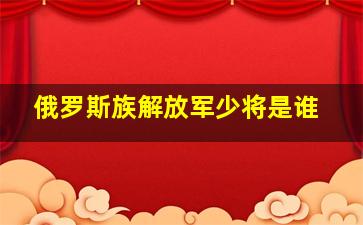 俄罗斯族解放军少将是谁